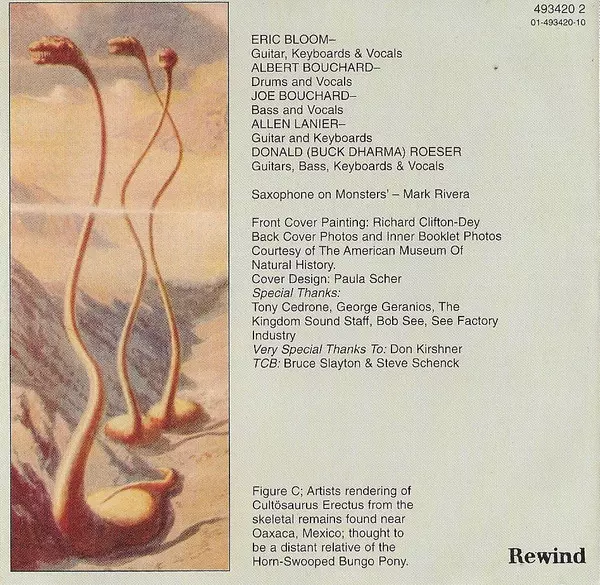 493420 2
01-493420-10

ERIC BLOOM–
Guitar, Keyboards & Vocals
ALBERT BOUCHARD–
Drums and Vocals
JOE BOUCHARD–
Bass and Vocals
ALLEN LANIER–
Guitar and Keyboards
DONALD (BUCK DHARMA) ROESER
Guitars, Bass, Keyboards & Vocals

Saxophone on Monsters' – Mark Rivera

Front Cover Painting: Richard Clifton-Dey
Back Cover Photos and Inner Booklet Photos Courtesy of The American Museum Of Natural History.
Cover Design: Paula Scher
Special Thanks:
Tony Cedrone, George Geranios, The Kingdom Sound Staff, Bob See, See Factory Industry
Very Special Thanks To: Don Kirshner
TCB: Bruce Slayton & Steve Schenck

Figure C; Artists rendering of Cultösaurus Erectus from the skeletal remains found near Oaxaca, Mexico; thought to be a distant relative of the Horn-Swooped Bungo Pony.

Rewind